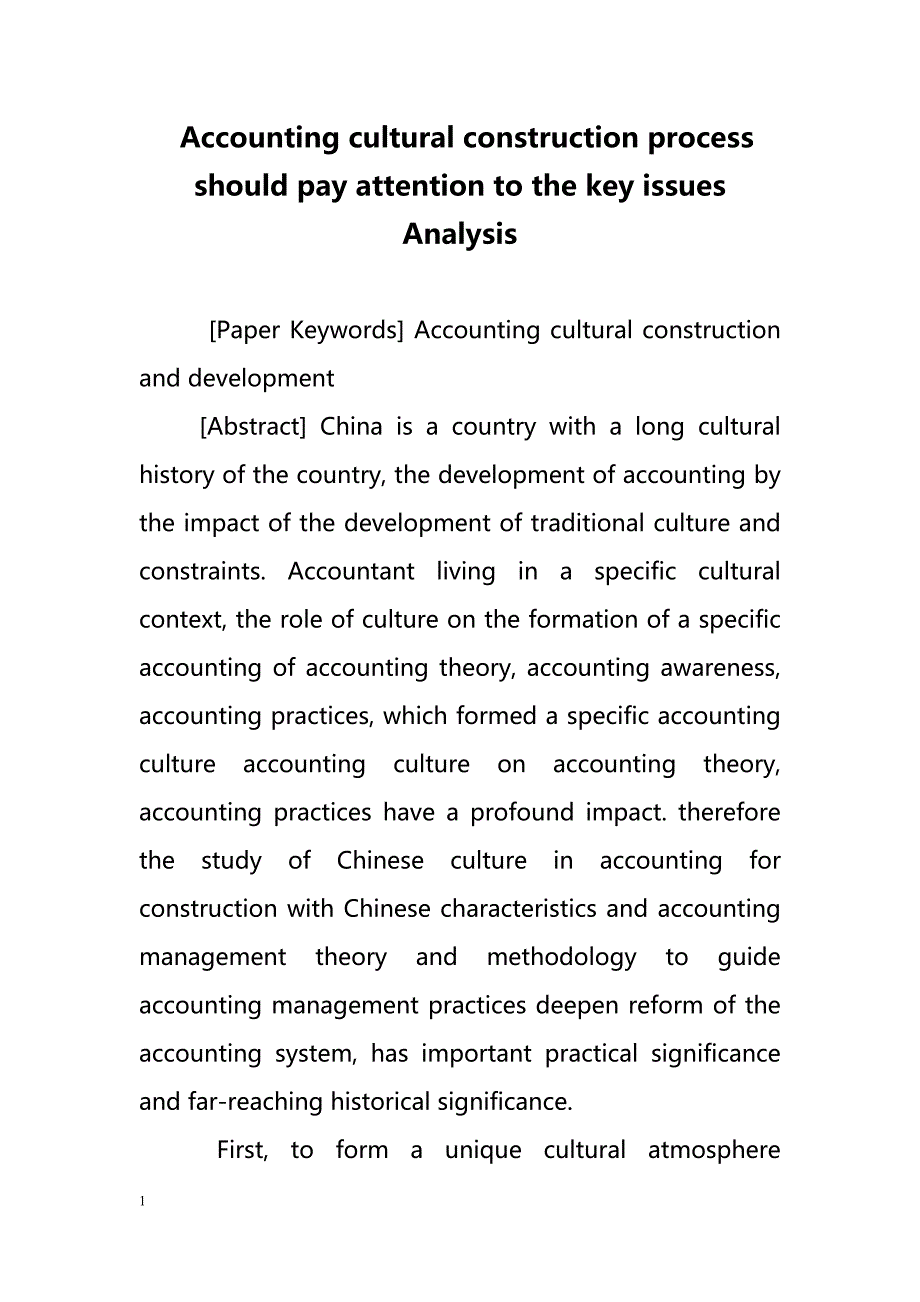 Accounting cultural construction process should pay attention to the key issues Analysis

[Paper Keywords] Accounting cultural construction and development

[Abstract] China is a country with a long cultural history of the country, the development of accounting by the impact of the development of traditional culture and constraints. Accountant living in a specific cultural context, the role of culture on the formation of a specific accounting of accounting theory, accounting awareness, accounting practices, which formed a specific accounting culture accounting culture on accounting theory, accounting practices have a profound impact. therefore the study of Chinese culture in accounting for construction with Chinese characteristics and accounting management theory and methodology to guide accounting management practices deepen reform of the accounting system, has important practical significance and far-reaching historical significance.

First, to form a unique cultural atmosphere

1